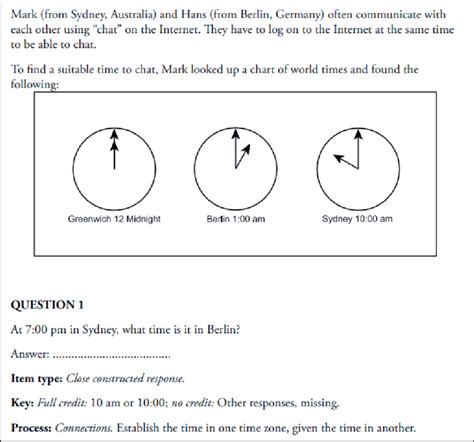 Mark (from Sydney, Australia) and Hans (from Berlin, Germany) often communicate with each other using "chat" on the Internet. They have to log on to the Internet at the same time to be able to chat.

To find a suitable time to chat, Mark looked up a chart of world times and found the following:

Greenwich 12 Midnight

Berlin 1:00 am

Sydney 10:00 am

QUESTION 1

At 7:00 pm in Sydney, what time is it in Berlin?

Answer: .....................................

Item type: Close constructed response.

Key: Full credit: 10 am or 10:00; no credit: Other responses, missing.

Process: Connections. Establish the time in one time zone, given the time in another.